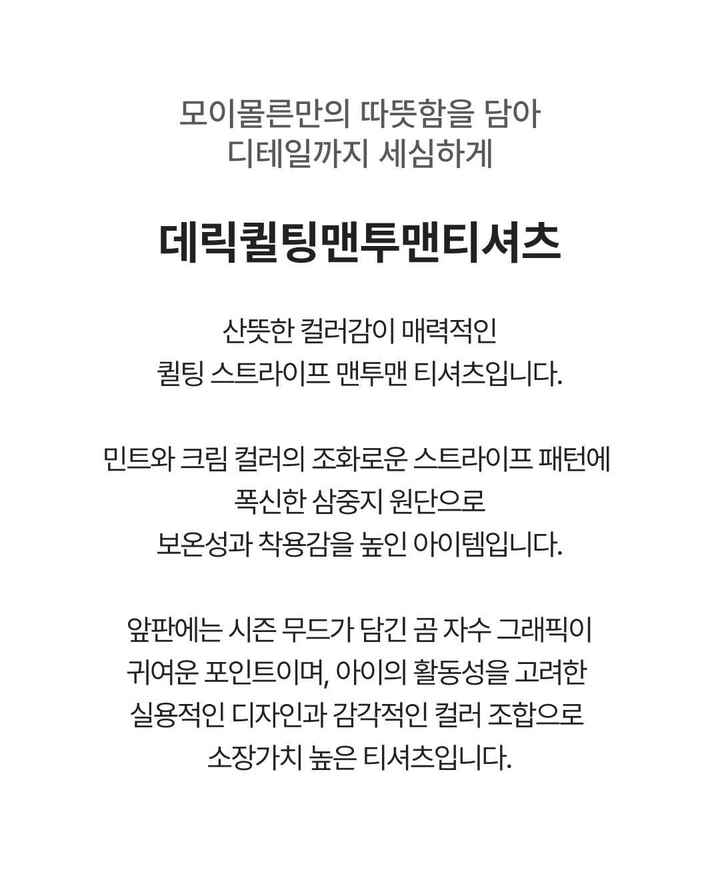 모이몰른만의 따뜻함을 담아
디테일까지 세심하게

데릭퀼팅맨투맨티셔츠

산뜻한 컬러감이 매력적인
퀼팅 스트라이프 맨투맨 티셔츠입니다.

민트와 크림 컬러의 조화로운 스트라이프 패턴에
폭신한 삼중지 원단으로
보온성과 착용감을 높인 아이템입니다.

앞판에는 시즌 무드가 담긴 곰 자수 그래픽이
귀여운 포인트이며, 아이의 활동성을 고려한
실용적인 디자인과 감각적인 컬러 조합으로
소장가치 높은 티셔츠입니다.